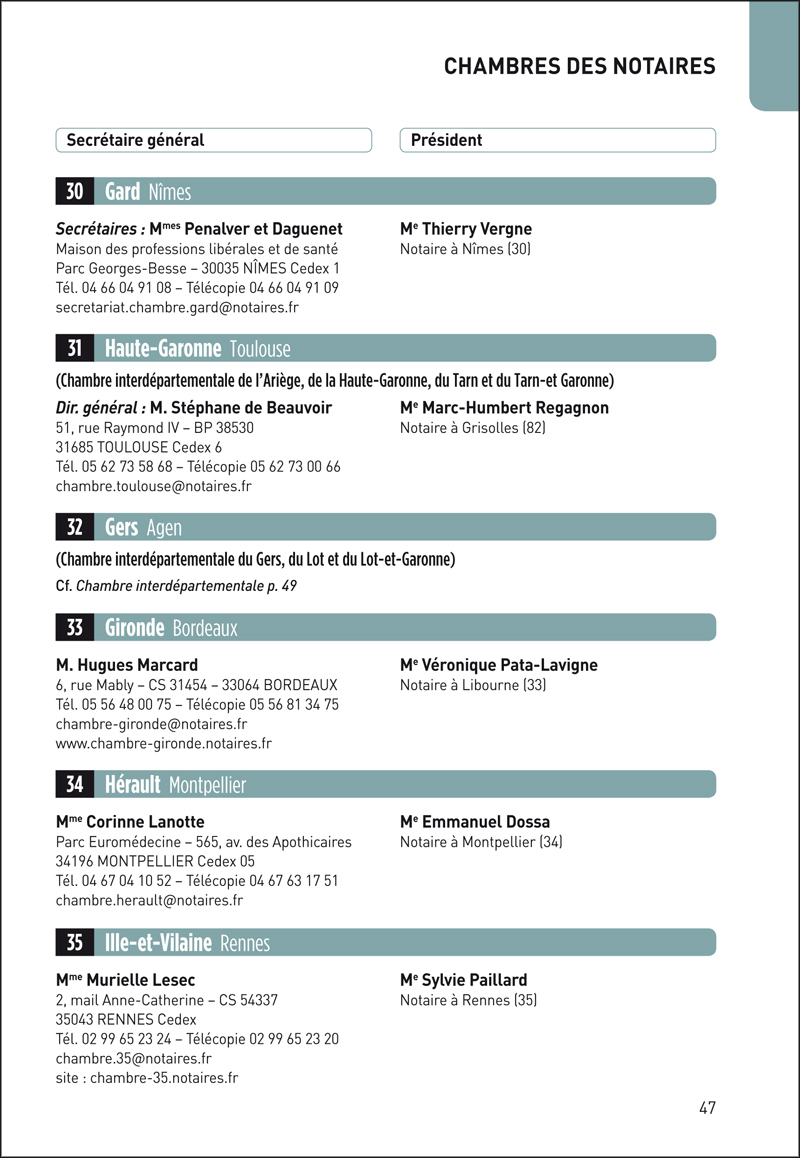 CHAMBRES DES NOTAIRES

Secrétaire général

Président

30 Gard Nîmes

Secrétaires : M$^{mes}$ Penalver et Daguenet
Maison des professions libérales et de santé
Parc Georges-Besse – 30035 NÎMES Cedex 1
Tél. 04 66 04 91 08 – Télécopie 04 66 04 91 09
secretariat.chambre.gard@notaires.fr

M$^{e}$ Thierry Vergne
Notaire à Nîmes (30)

31 Haute-Garonne Toulouse

(Chambre interdépartementale de l'Ariège, de la Haute-Garonne, du Tarn et du Tarn-et Garonne)

Dir. général : M. Stéphane de Beauvoir
51, rue Raymond IV – BP 38530
31685 TOULOUSE Cedex 6
Tél. 05 62 73 58 68 – Télécopie 05 62 73 00 66
chambre.toulouse@notaires.fr

M$^{e}$ Marc-Humbert Regagnon
Notaire à Grisolles (82)

32 Gers Agen

(Chambre interdépartementale du Gers, du Lot et du Lot-et-Garonne)

Cf. Chambre interdépartementale p. 49

33 Gironde Bordeaux

M. Hugues Marcard
6, rue Mably – CS 31454 – 33064 BORDEAUX
Tél. 05 56 48 00 75 – Télécopie 05 56 81 34 75
chambre-gironde@notaires.fr
www.chambre-gironde.notaires.fr

M$^{e}$ Véronique Pata-Lavigne
Notaire à Libourne (33)

34 Hérault Montpellier

M$^{me}$ Corinne Lanotte
Parc Euromédecine – 565, av. des Apothicaires
34196 MONTPELLIER Cedex 05
Tél. 04 67 04 10 52 – Télécopie 04 67 63 17 51
chambre.herault@notaires.fr

M$^{e}$ Emmanuel Dossa
Notaire à Montpellier (34)

35 Ille-et-Vilaine Rennes

M$^{me}$ Murielle Lesec
2, mail Anne-Catherine – CS 54337
35043 RENNES Cedex
Tél. 02 99 65 23 24 – Télécopie 02 99 65 23 20
chambre.35@notaires.fr
site : chambre-35.notaires.fr

M$^{e}$ Sylvie Paillard
Notaire à Rennes (35)

47